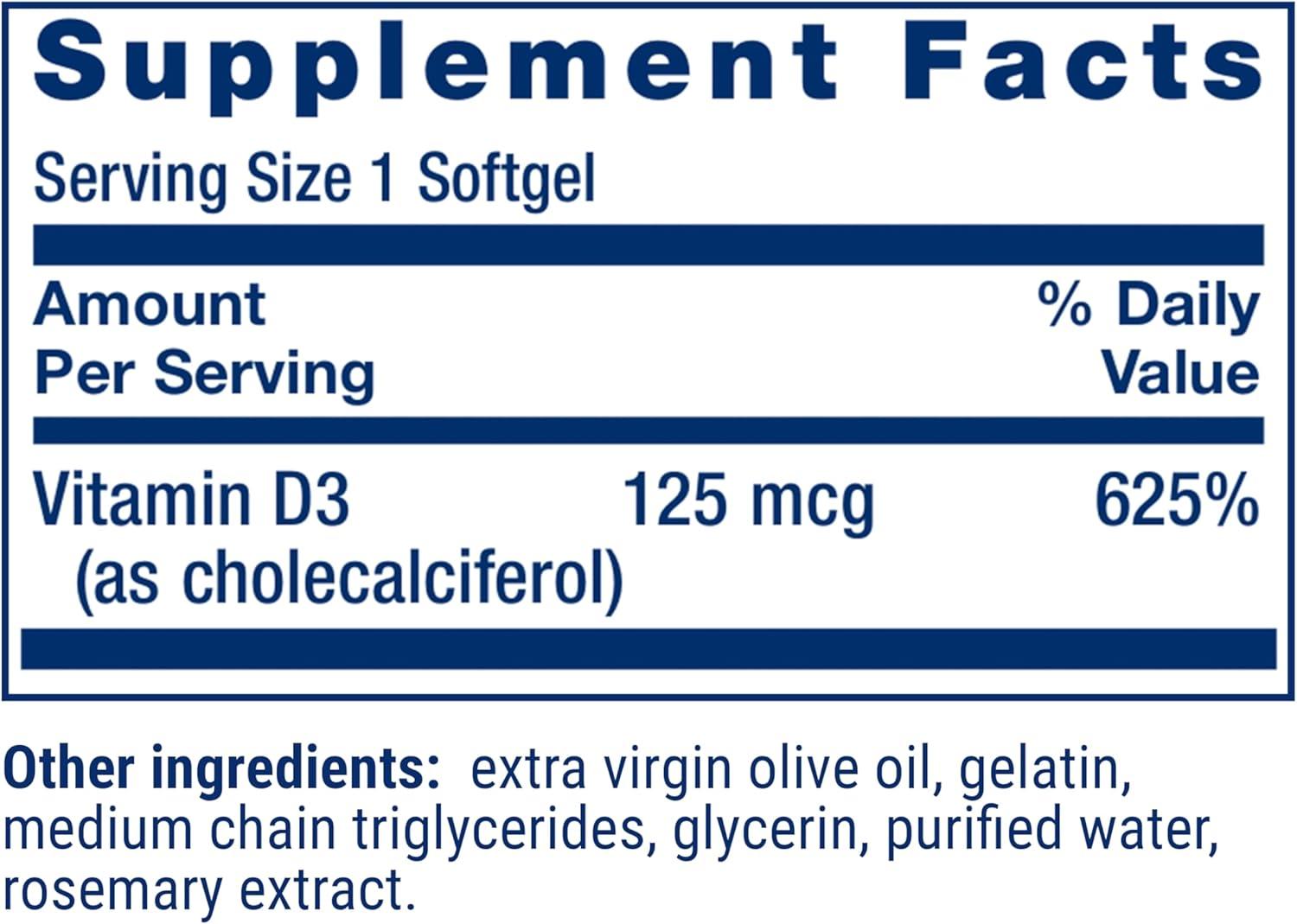 Supplement Facts

Serving Size 1 Softgel

| Amount Per Serving | | % Daily Value |
|---|---|---|
| Vitamin D3 (as cholecalciferol) | 125 mcg | 625% |

Other ingredients: extra virgin olive oil, gelatin, medium chain triglycerides, glycerin, purified water, rosemary extract.